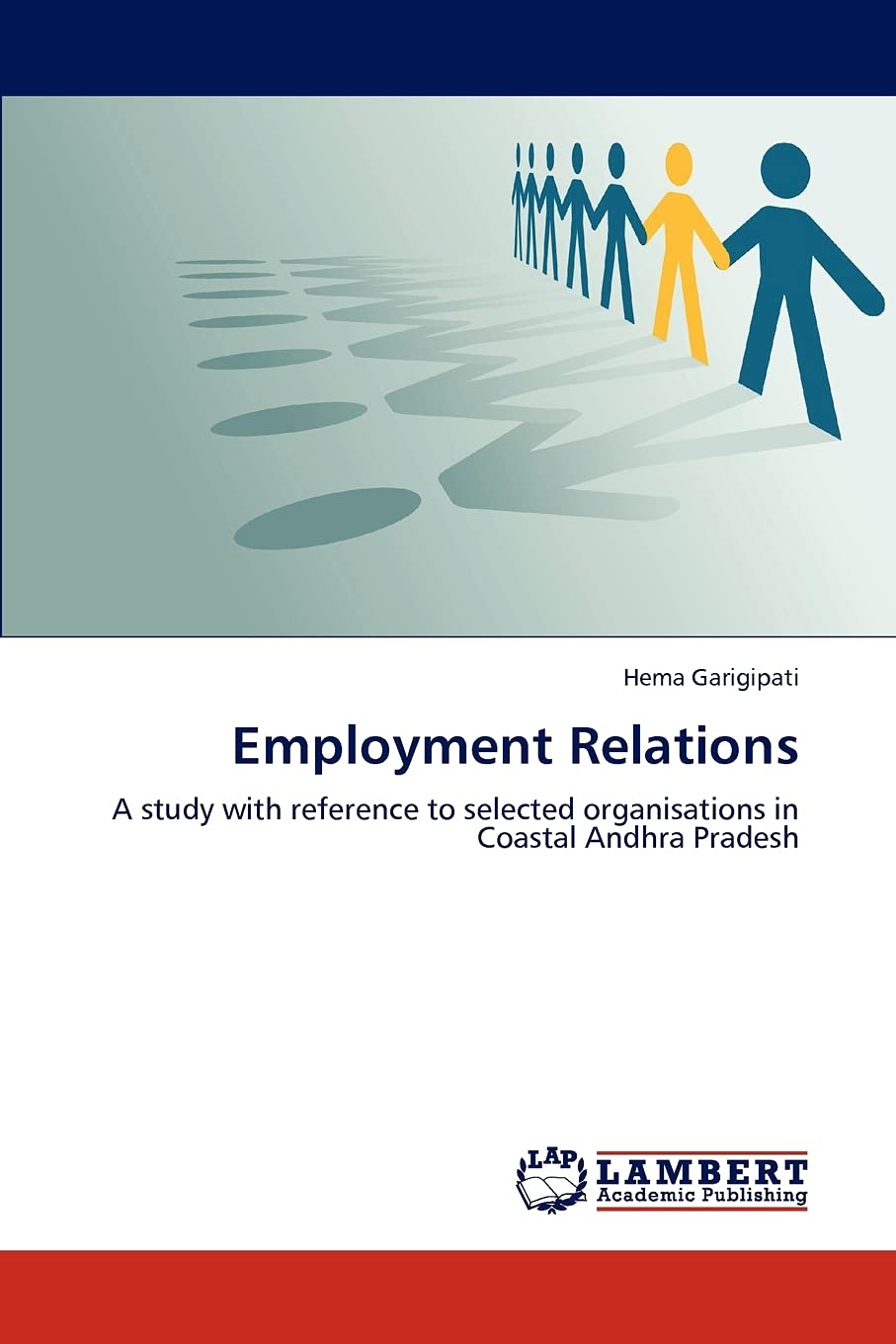 Hema Garigipati

Employment Relations

A study with reference to selected organisations in Coastal Andhra Pradesh

LAP LAMBERT Academic Publishing